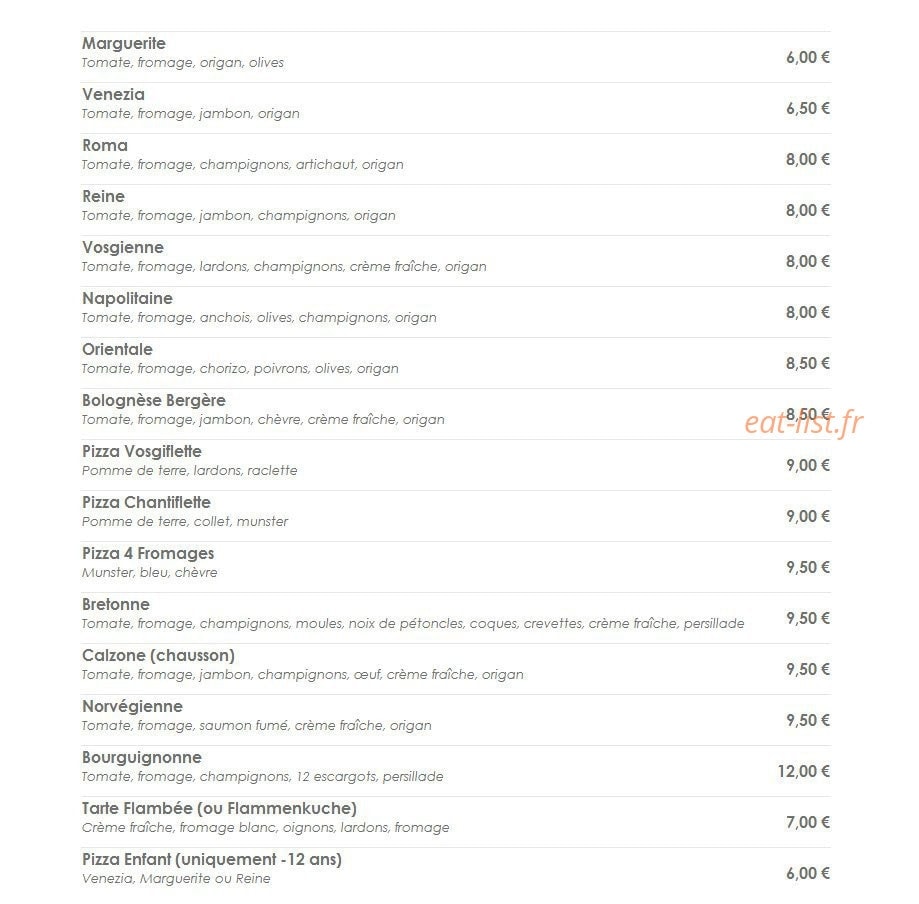 Marguerite
Tomate, fromage, origan, olives
6,00 €

Venezia
Tomate, fromage, jambon, origan
6,50 €

Roma
Tomate, fromage, champignons, artichaut, origan
8,00 €

Reine
Tomate, fromage, jambon, champignons, origan
8,00 €

Vosgienne
Tomate, fromage, lardons, champignons, crème fraîche, origan
8,00 €

Napolitaine
Tomate, fromage, anchois, olives, champignons, origan
8,00 €

Orientale
Tomate, fromage, chorizo, poivrons, olives, origan
8,50 €

Bolognèse Bergère
Tomate, fromage, jambon, chèvre, crème fraîche, origan
8,50 €

Pizza Vosgiflette
Pomme de terre, lardons, raclette
9,00 €

Pizza Chantiflette
Pomme de terre, collet, munster
9,00 €

Pizza 4 Fromages
Munster, bleu, chèvre
9,50 €

Bretonne
Tomate, fromage, champignons, moules, noix de pétoncles, coques, crevettes, crème fraîche, persillade
9,50 €

Calzone (chausson)
Tomate, fromage, jambon, champignons, œuf, crème fraîche, origan
9,50 €

Norvégienne
Tomate, fromage, saumon fumé, crème fraîche, origan
9,50 €

Bourguignonne
Tomate, fromage, champignons, 12 escargots, persillade
12,00 €

Tarte Flambée (ou Flammenkuche)
Crème fraîche, fromage blanc, oignons, lardons, fromage
7,00 €

Pizza Enfant (uniquement -12 ans)
Venezia, Marguerite ou Reine
6,00 €

eat-list.fr